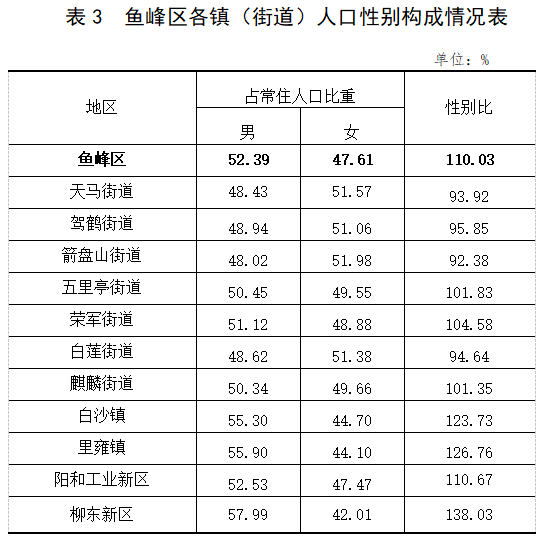 表3 鱼峰区各镇（街道）人口性别构成情况表

单位：%

| 地区 | 占常住人口比重 |  | 性别比 |
|---|---|---|---|
|  | 男 | 女 |  |
| 鱼峰区 | 52.39 | 47.61 | 110.03 |
| 天马街道 | 48.43 | 51.57 | 93.92 |
| 驾鹤街道 | 48.94 | 51.06 | 95.85 |
| 箭盘山街道 | 48.02 | 51.98 | 92.38 |
| 五里亭街道 | 50.45 | 49.55 | 101.83 |
| 荣军街道 | 51.12 | 48.88 | 104.58 |
| 白莲街道 | 48.62 | 51.38 | 94.64 |
| 麒麟街道 | 50.34 | 49.66 | 101.35 |
| 白沙镇 | 55.30 | 44.70 | 123.73 |
| 里雍镇 | 55.90 | 44.10 | 126.76 |
| 阳和工业新区 | 52.53 | 47.47 | 110.67 |
| 柳东新区 | 57.99 | 42.01 | 138.03 |